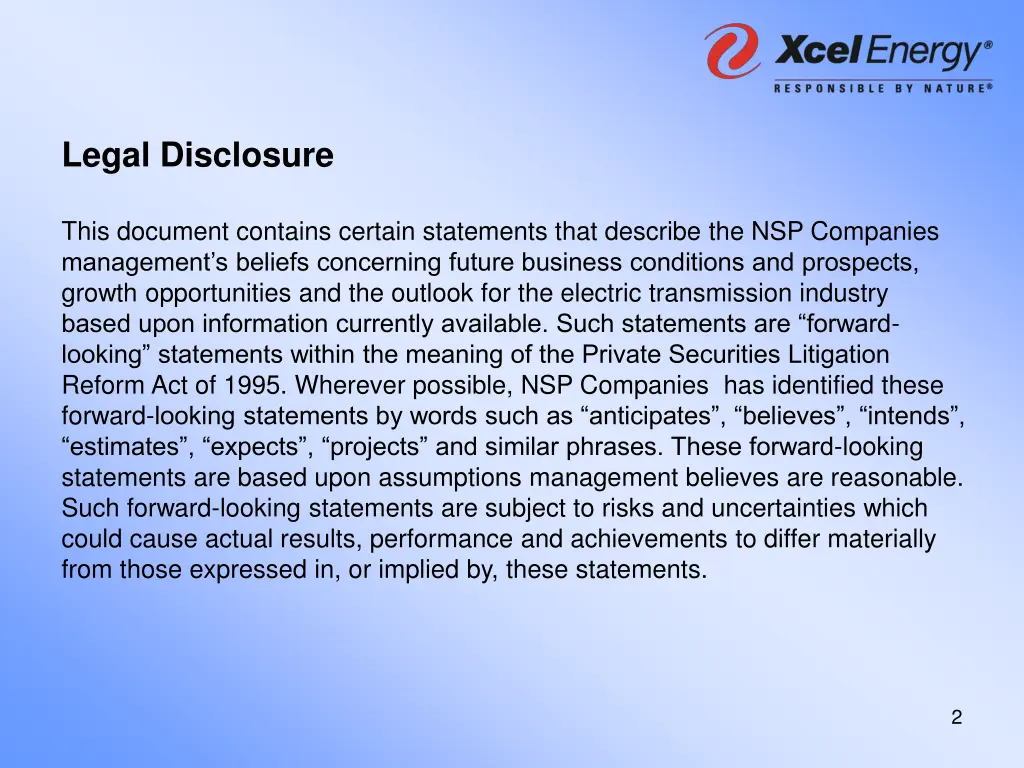 Xcel Energy®
RESPONSIBLE BY NATURE®

Legal Disclosure

This document contains certain statements that describe the NSP Companies management’s beliefs concerning future business conditions and prospects, growth opportunities and the outlook for the electric transmission industry based upon information currently available. Such statements are “forward-looking” statements within the meaning of the Private Securities Litigation Reform Act of 1995. Wherever possible, NSP Companies has identified these forward-looking statements by words such as “anticipates”, “believes”, “intends”, “estimates”, “expects”, “projects” and similar phrases. These forward-looking statements are based upon assumptions management believes are reasonable. Such forward-looking statements are subject to risks and uncertainties which could cause actual results, performance and achievements to differ materially from those expressed in, or implied by, these statements.

2